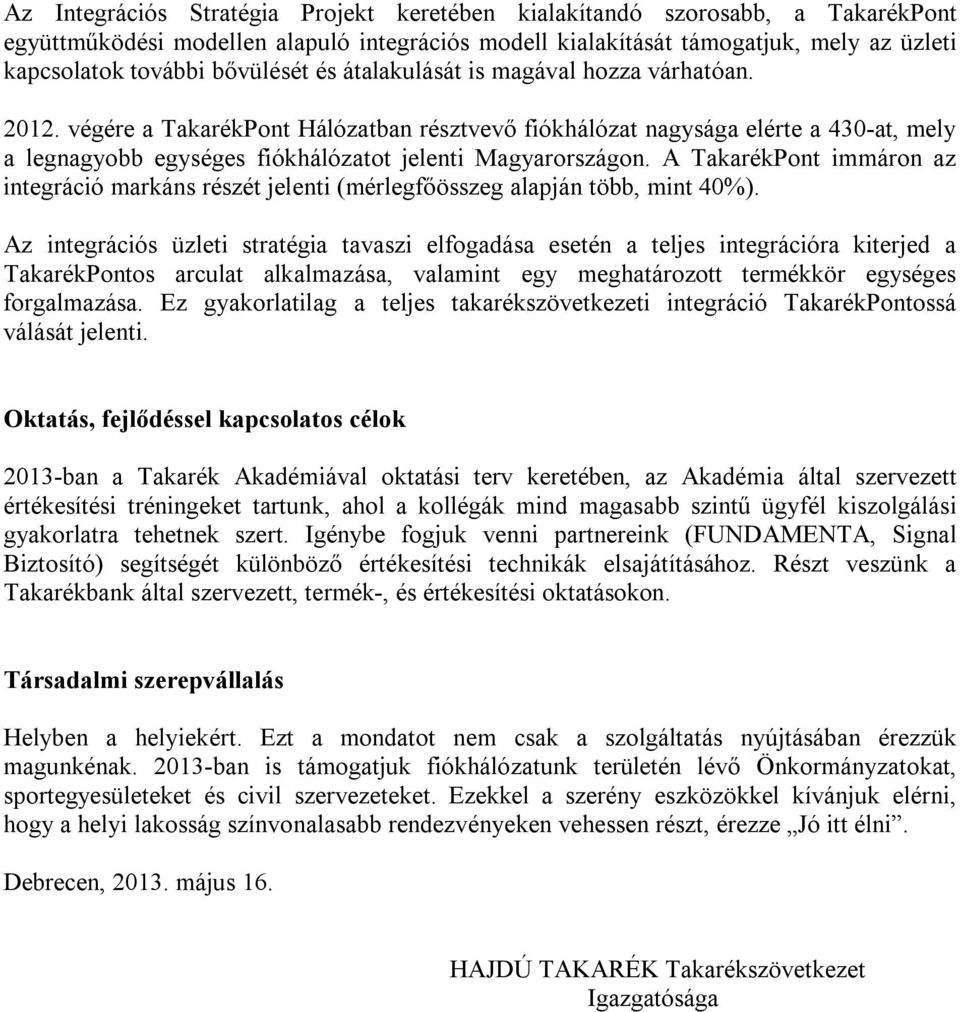 Az Integrációs Stratégia Projekt keretében kialakítandó szorosabb, a TakarékPont együttműködési modellen alapuló integrációs modell kialakítását támogatjuk, mely az üzleti kapcsolatok további bővülését és átalakulását is magával hozza várhatóan.

2012. végére a TakarékPont Hálózatban résztvevő fiókhálózat nagysága elérte a 430-at, mely a legnagyobb egységes fiókhálózatot jelenti Magyarországon. A TakarékPont immáron az integráció markáns részét jelenti (mérlegfőösszeg alapján több, mint 40%).

Az integrációs üzleti stratégia tavaszi elfogadása esetén a teljes integrációra kiterjed a TakarékPontos arculat alkalmazása, valamint egy meghatározott termékkör egységes forgalmazása. Ez gyakorlatilag a teljes takarékszövetkezeti integráció TakarékPontossá válását jelenti.

Oktatás, fejlődéssel kapcsolatos célok

2013-ban a Takarék Akadémiával oktatási terv keretében, az Akadémia által szervezett értékesítési tréningeket tartunk, ahol a kollégák mind magasabb szintű ügyfél kiszolgálási gyakorlatra tehetnek szert. Igénybe fogjuk venni partnereink (FUNDAMENTA, Signal Biztosító) segítségét különböző értékesítési technikák elsajátításához. Részt veszünk a Takarékbank által szervezett, termék-, és értékesítési oktatásokon.

Társadalmi szerepvállalás

Helyben a helyiekért. Ezt a mondatot nem csak a szolgáltatás nyújtásában érezzük magunkénak. 2013-ban is támogatjuk fiókhálózatunk területén lévő Önkormányzatokat, sportegyesületeket és civil szervezeteket. Ezekkel a szerény eszközökkel kívánjuk elérni, hogy a helyi lakosság színvonalasabb rendezvényeken vehessen részt, érezze „Jó itt élni”.

Debrecen, 2013. május 16.

HAJDÚ TAKARÉK Takarékszövetkezet
Igazgatósága